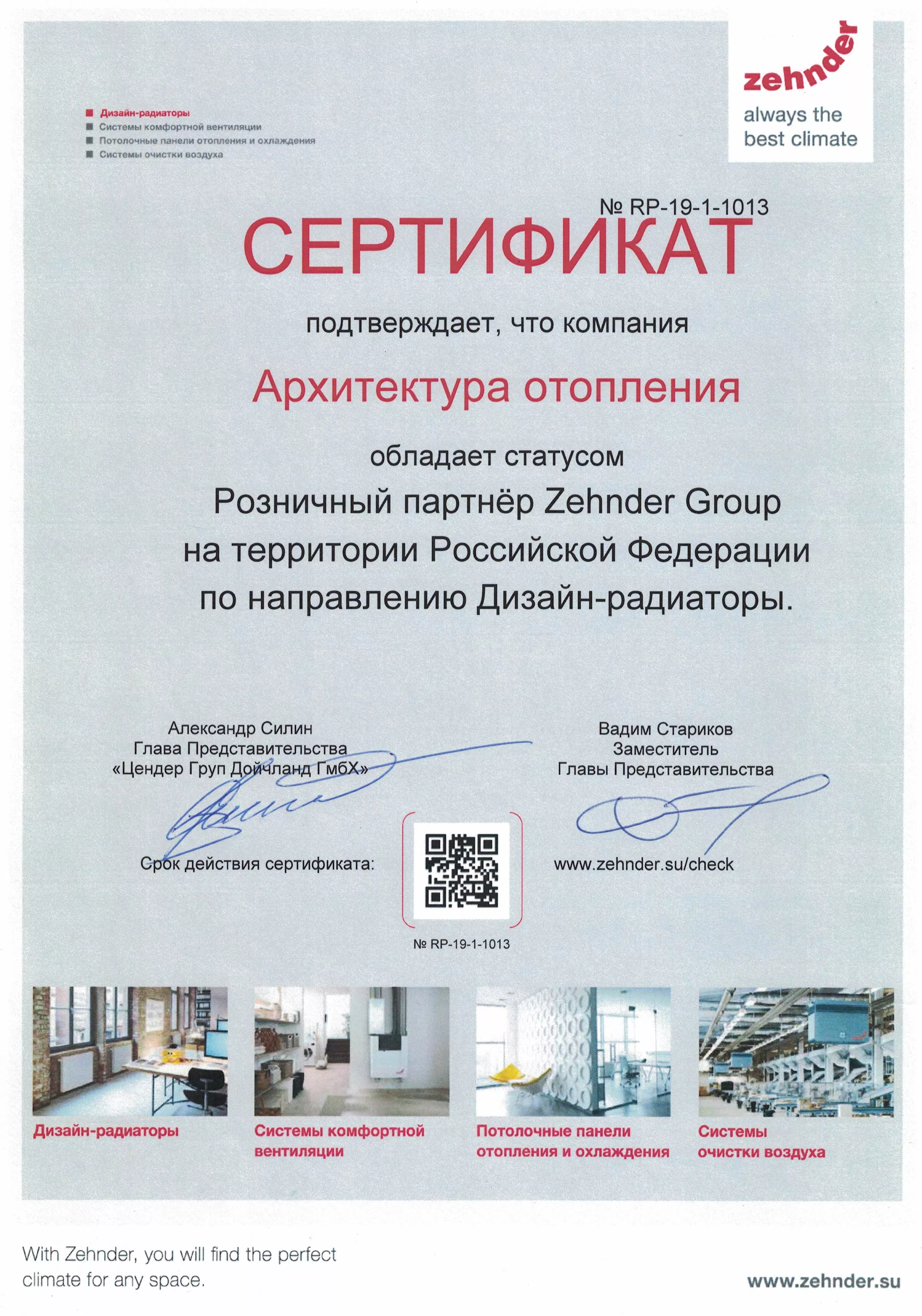 Дизайн-радиаторы
Системы комфортной вентиляции
Потолочные панели отопления и охлаждения
Системы очистки воздуха

zehnder
always the best climate

№ RP-19-1-1013
СЕРТИФИКАТ

подтверждает, что компания

Архитектура отопления

обладает статусом

Розничный партнёр Zehnder Group на территории Российской Федерации по направлению Дизайн-радиаторы.

Александр Силин
Глава Представительства
«Цендер Груп Дойчланд ГмбХ»

Вадим Стариков
Заместитель
Главы Представительства

Срок действия сертификата:

www.zehnder.su/check

№ RP-19-1-1013

Дизайн-радиаторы

Системы комфортной вентиляции

Потолочные панели отопления и охлаждения

Системы очистки воздуха

With Zehnder, you will find the perfect climate for any space.

www.zehnder.su